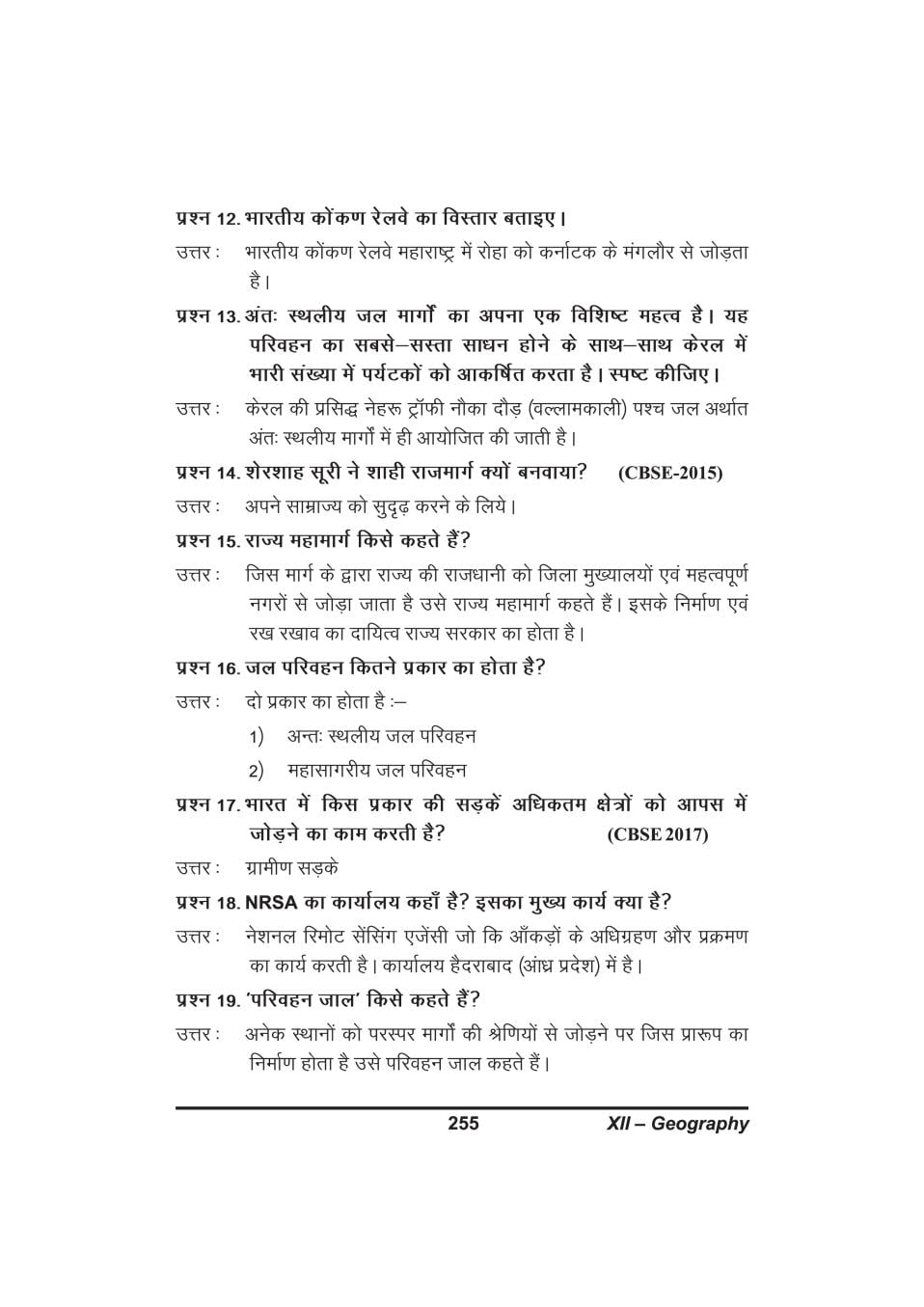 प्रश्न 12. भारतीय कोंकण रेलवे का विस्तार बताइए।

उत्तर : भारतीय कोंकण रेलवे महाराष्ट्र में रोहा को कर्नाटक के मंगलौर से जोड़ता है।

प्रश्न 13. अंतः स्थलीय जल मार्गों का अपना एक विशिष्ट महत्व है। यह परिवहन का सबसे–सस्ता साधन होने के साथ–साथ केरल में भारी संख्या में पर्यटकों को आकर्षित करता है। स्पष्ट कीजिए।

उत्तर : केरल की प्रसिद्ध नेहरू ट्रॉफी नौका दौड़ (वल्लामकाली) पश्च जल अर्थात अंतः स्थलीय मार्गों में ही आयोजित की जाती है।

प्रश्न 14. शेरशाह सूरी ने शाही राजमार्ग क्यों बनवाया? (CBSE-2015)

उत्तर : अपने साम्राज्य को सुदृढ़ करने के लिये।

प्रश्न 15. राज्य महामार्ग किसे कहते हैं?

उत्तर : जिस मार्ग के द्वारा राज्य की राजधानी को जिला मुख्यालयों एवं महत्वपूर्ण नगरों से जोड़ा जाता है उसे राज्य महामार्ग कहते हैं। इसके निर्माण एवं रख रखाव का दायित्व राज्य सरकार का होता है।

प्रश्न 16. जल परिवहन कितने प्रकार का होता है?

उत्तर : दो प्रकार का होता है :–

1) अन्तः स्थलीय जल परिवहन

2) महासागरीय जल परिवहन

प्रश्न 17. भारत में किस प्रकार की सड़कें अधिकतम क्षेत्रों को आपस में जोड़ने का काम करती है? (CBSE 2017)

उत्तर : ग्रामीण सड़के

प्रश्न 18. NRSA का कार्यालय कहाँ है? इसका मुख्य कार्य क्या है?

उत्तर : नेशनल रिमोट सेंसिंग एजेंसी जो कि आँकड़ों के अधिग्रहण और प्रक्रमण का कार्य करती है। कार्यालय हैदराबाद (आंध्र प्रदेश) में है।

प्रश्न 19. 'परिवहन जाल' किसे कहते हैं?

उत्तर : अनेक स्थानों को परस्पर मार्गों की श्रेणियों से जोड़ने पर जिस प्रारूप का निर्माण होता है उसे परिवहन जाल कहते हैं।

255 XII – Geography